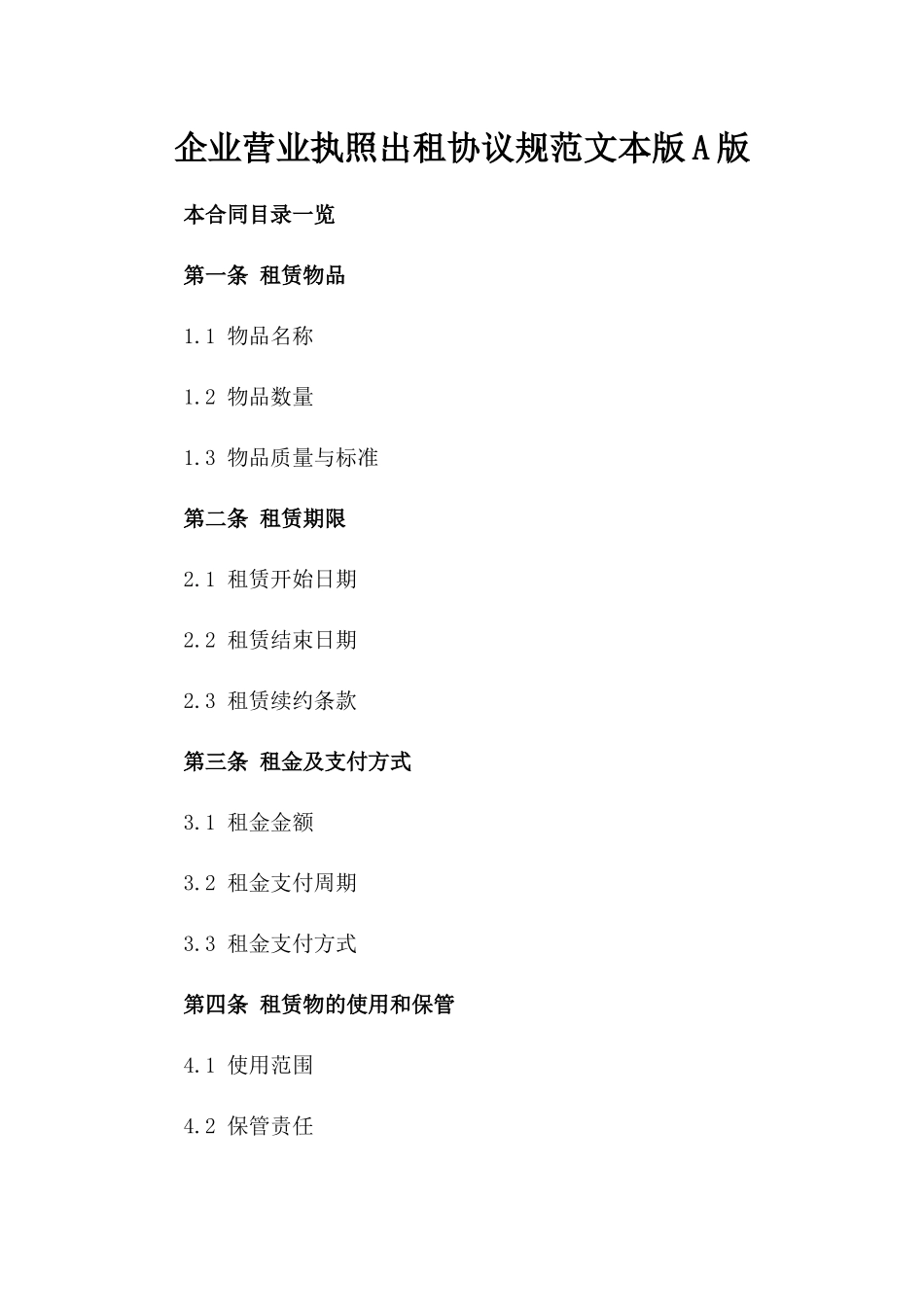 企业营业执照出租协议规范文本版A版

本合同目录一览

第一条 租赁物品

1.1 物品名称

1.2 物品数量

1.3 物品质量与标准

第二条 租赁期限

2.1 租赁开始日期

2.2 租赁结束日期

2.3 租赁续约条款

第三条 租金及支付方式

3.1 租金金额

3.2 租金支付周期

3.3 租金支付方式

第四条 租赁物的使用和保管

4.1 使用范围

4.2 保管责任